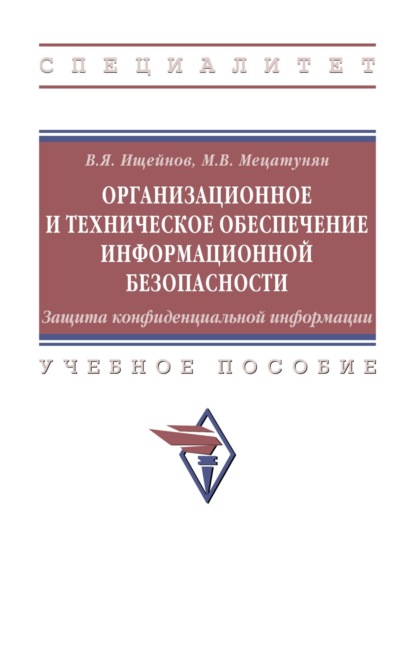 СПЕЦИАЛИТЕТ

В.Я. Ищейнов, М.В. Мецатунян

ОРГАНИЗАЦИОННОЕ И ТЕХНИЧЕСКОЕ ОБЕСПЕЧЕНИЕ ИНФОРМАЦИОННОЙ БЕЗОПАСНОСТИ

Защита конфиденциальной информации

УЧЕБНОЕ ПОСОБИЕ